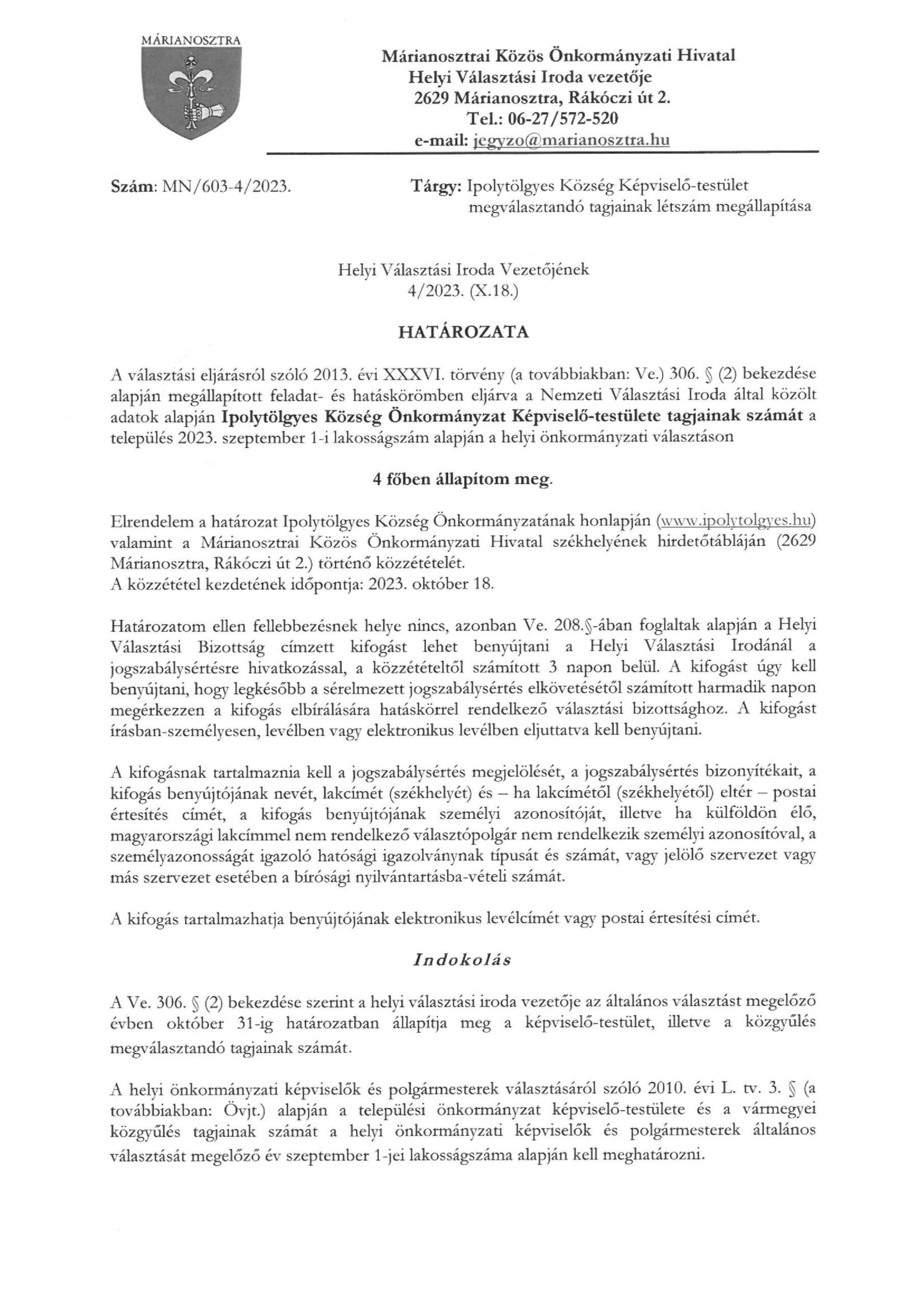 MÁRIANOSZTRA

Márianosztrai Közös Önkormányzati Hivatal
Helyi Választási Iroda vezetője
2629 Márianosztra, Rákóczi út 2.
Tel.: 06-27/572-520
e-mail: jegyzo@marianosztra.hu

Szám: MN/603-4/2023.

Tárgy: Ipolytölgyes Község Képviselő-testület megválasztandó tagjainak létszám megállapítása

Helyi Választási Iroda Vezetőjének
4/2023. (X.18.)

HATÁROZATA

A választási eljárásról szóló 2013. évi XXXVI. törvény (a továbbiakban: Ve.) 306. § (2) bekezdése alapján megállapított feladat- és hatáskörömben eljárva a Nemzeti Választási Iroda által közölt adatok alapján Ipolytölgyes Község Önkormányzat Képviselő-testülete tagjainak számát a település 2023. szeptember 1-i lakosságszám alapján a helyi önkormányzati választáson

4 főben állapítom meg.

Elrendelem a határozat Ipolytölgyes Község Önkormányzatának honlapján (www.ipolytolgyes.hu) valamint a Márianosztrai Közös Önkormányzati Hivatal székhelyének hirdetőtábláján (2629 Márianosztra, Rákóczi út 2.) történő közzétételét.
A közzététel kezdetének időpontja: 2023. október 18.

Határozatom ellen fellebbezésnek helye nincs, azonban Ve. 208.§-ában foglaltak alapján a Helyi Választási Bizottság címzett kifogást lehet benyújtani a Helyi Választási Irodánál a jogszabálysértésre hivatkozással, a közzétételtől számított 3 napon belül. A kifogást úgy kell benyújtani, hogy legkésőbb a sérelmezett jogszabálysértés elkövetésétől számított harmadik napon megérkezzen a kifogás elbírálására hatáskörrel rendelkező választási bizottsághoz. A kifogást írásban-személyesen, levélben vagy elektronikus levélben eljuttatva kell benyújtani.

A kifogásnak tartalmaznia kell a jogszabálysértés megjelölését, a jogszabálysértés bizonyítékait, a kifogás benyújtójának nevét, lakcímét (székhelyét) és – ha lakcímétől (székhelyétől) eltér – postai értesítés címét, a kifogás benyújtójának személyi azonosítóját, illetve ha külföldön élő, magyarországi lakcímmel nem rendelkező választópolgár nem rendelkezik személyi azonosítóval, a személyazonosságát igazoló hatósági igazolványnak típusát és számát, vagy jelölő szervezet vagy más szervezet esetében a bírósági nyilvántartásba-vételi számát.

A kifogás tartalmazhatja benyújtójának elektronikus levélcímét vagy postai értesítési címét.

Indokolás

A Ve. 306. § (2) bekezdése szerint a helyi választási iroda vezetője az általános választást megelőző évben október 31-ig határozatban állapítja meg a képviselő-testület, illetve a közgyűlés megválasztandó tagjainak számát.

A helyi önkormányzati képviselők és polgármesterek választásáról szóló 2010. évi L. tv. 3. § (a továbbiakban: Övjt.) alapján a települési önkormányzat képviselő-testülete és a vármegyei közgyűlés tagjainak számát a helyi önkormányzati képviselők és polgármesterek általános választását megelőző év szeptember 1-jei lakosságszáma alapján kell meghatározni.